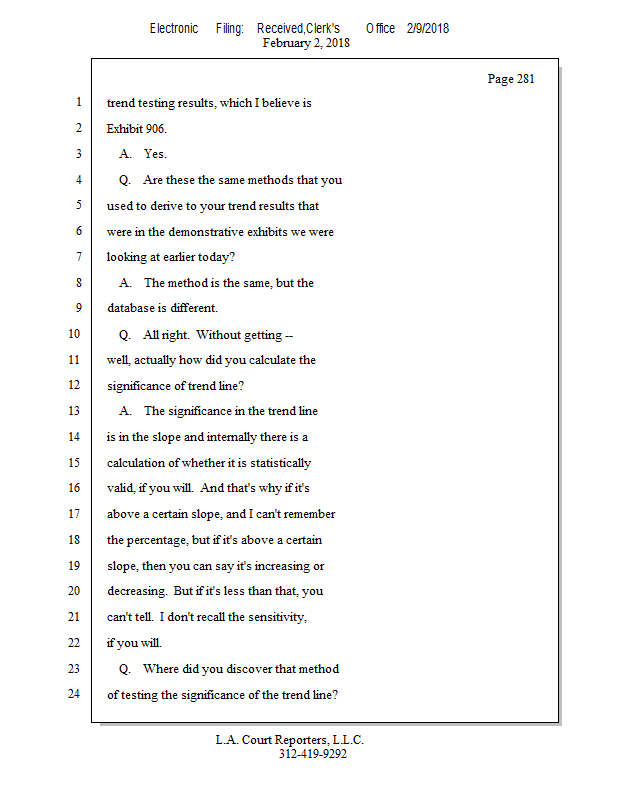 Electronic Filing: Received,Clerk's Office 2/9/2018
February 2, 2018

Page 281

1 trend testing results, which I believe is
2 Exhibit 906.
3 A. Yes.
4 Q. Are these the same methods that you
5 used to derive to your trend results that
6 were in the demonstrative exhibits we were
7 looking at earlier today?
8 A. The method is the same, but the
9 database is different.
10 Q. All right. Without getting --
11 well, actually how did you calculate the
12 significance of trend line?
13 A. The significance in the trend line
14 is in the slope and internally there is a
15 calculation of whether it is statistically
16 valid, if you will. And that's why if it's
17 above a certain slope, and I can't remember
18 the percentage, but if it's above a certain
19 slope, then you can say it's increasing or
20 decreasing. But if it's less than that, you
21 can't tell. I don't recall the sensitivity,
22 if you will.
23 Q. Where did you discover that method
24 of testing the significance of the trend line?

L.A. Court Reporters, L.L.C.
312-419-9292